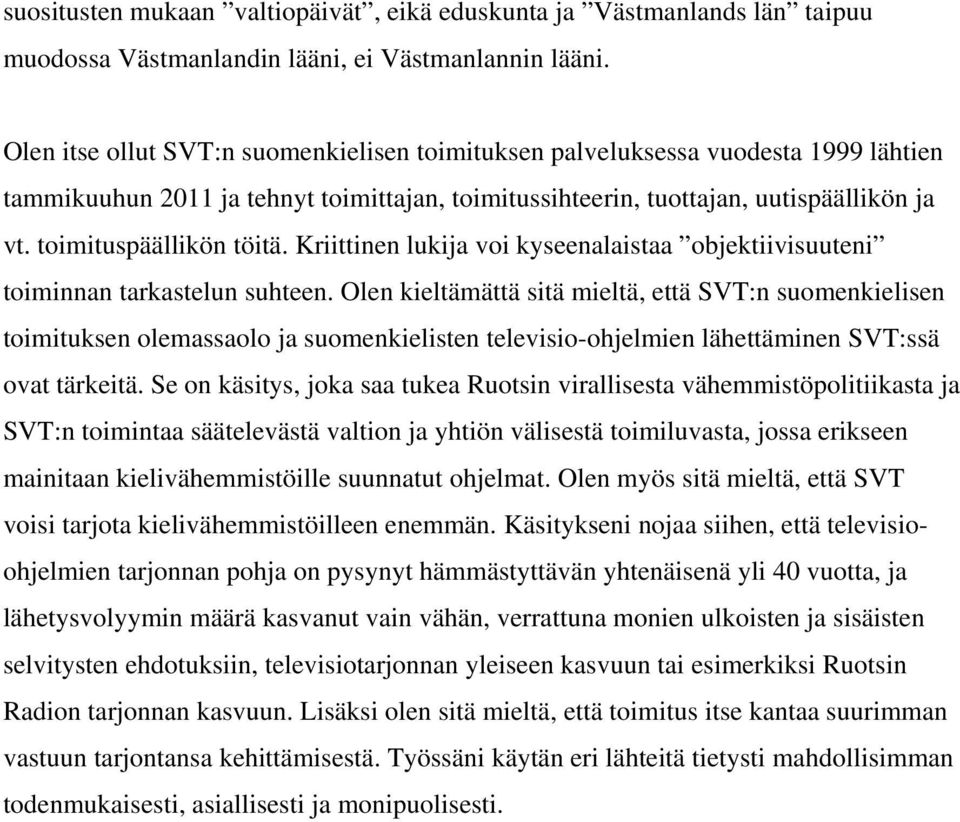 suositusten mukaan ”valtiopäivät”, eikä eduskunta ja ”Västmanlands län” taipuu muodossa Västmanlandin lääni, ei Västmanlannin lääni.

Olen itse ollut SVT:n suomenkielisen toimituksen palveluksessa vuodesta 1999 lähtien tammikuuhun 2011 ja tehnyt toimittajan, toimitussihteerin, tuottajan, uutispäällikön ja vt. toimituspäällikön töitä. Kriittinen lukija voi kyseenalaistaa ”objektiivisuuteni” toiminnan tarkastelun suhteen. Olen kieltämättä sitä mieltä, että SVT:n suomenkielisen toimituksen olemassaolo ja suomenkielisten televisio-ohjelmien lähettäminen SVT:ssä ovat tärkeitä. Se on käsitys, joka saa tukea Ruotsin virallisesta vähemmistöpolitiikasta ja SVT:n toimintaa säätelevästä valtion ja yhtiön välisestä toimiluvasta, jossa erikseen mainitaan kielivähemmistöille suunnatut ohjelmat. Olen myös sitä mieltä, että SVT voisi tarjota kielivähemmistöilleen enemmän. Käsitykseni nojaa siihen, että televisio-ohjelmien tarjonnan pohja on pysynyt hämmästyttävän yhtenäisenä yli 40 vuotta, ja lähetysvolyymin määrä kasvanut vain vähän, verrattuna monien ulkoisten ja sisäisten selvitysten ehdotuksiin, televisiotarjonnan yleiseen kasvuun tai esimerkiksi Ruotsin Radion tarjonnan kasvuun. Lisäksi olen sitä mieltä, että toimitus itse kantaa suurimman vastuun tarjontansa kehittämisestä. Työssäni käytän eri lähteitä tietysti mahdollisimman todenmukaisesti, asiallisesti ja monipuolisesti.